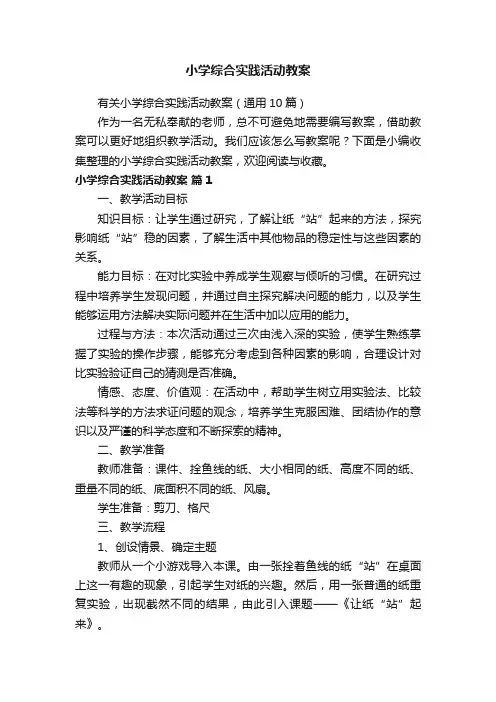 小学综合实践活动教案

有关小学综合实践活动教案（通用10篇）

作为一名无私奉献的老师，总不可避免地需要编写教案，借助教案可以更好地组织教学活动。我们应该怎么写教案呢？下面是小编收集整理的小学综合实践活动教案，欢迎阅读与收藏。

小学综合实践活动教案 篇1

一、教学活动目标

知识目标：让学生通过研究，了解让纸“站”起来的方法，探究影响纸“站”稳的因素，了解生活中其他物品的稳定性与这些因素的关系。

能力目标：在对比实验中养成学生观察与倾听的习惯。在研究过程中培养学生发现问题，并通过自主探究解决问题的能力，以及学生能够运用方法解决实际问题并在生活中加以应用的能力。

过程与方法：本次活动通过三次由浅入深的实验，使学生熟练掌握了实验的操作步骤，能够充分考虑到各种因素的影响，合理设计对比实验验证自己的猜测是否准确。

情感、态度、价值观：在活动中，帮助学生树立用实验法、比较法等科学的方法求证问题的观念，培养学生克服困难、团结协作的意识以及严谨的科学态度和不断探索的精神。

二、教学准备

教师准备：课件、拴鱼线的纸、大小相同的纸、高度不同的纸、重量不同的纸、底面积不同的纸、风扇。

学生准备：剪刀、格尺

三、教学流程

1、创设情景、确定主题

教师从一个小游戏导入本课。由一张拴着鱼线的纸“站”在桌面上这一有趣的现象，引起学生对纸的兴趣。然后，用一张普通的纸重复实验，出现截然不同的结果，由此引入课题——《让纸“站”起来》。